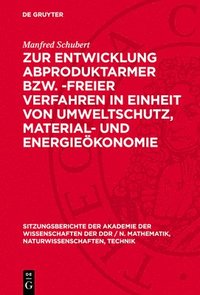 DE GRUYTER

Manfred Schubert

ZUR ENTWICKLUNG ABPRODUKTARMER BZW. -FREIER VERFAHREN IN EINHEIT VON UMWELTSCHUTZ, MATERIAL- UND ENERGIEÖKONOMIE

SITZUNGSBERICHTE DER AKADEMIE DER WISSENSCHAFTEN DER DDR / N. MATHEMATIK, NATURWISSENSCHAFTEN, TECHNIK

DE G